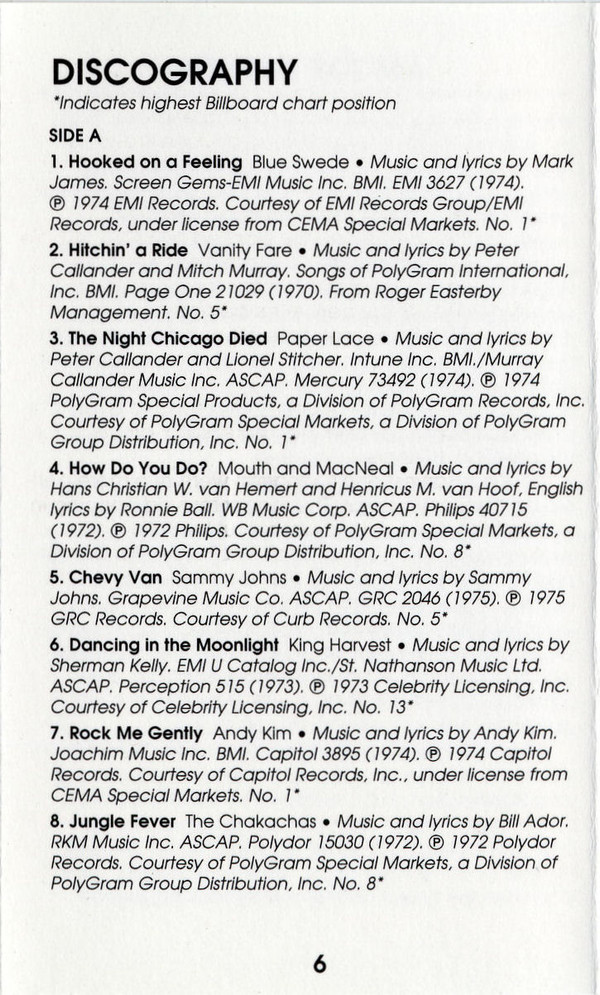 DISCOGRAPHY
*Indicates highest Billboard chart position

SIDE A

1. Hooked on a Feeling Blue Swede • Music and lyrics by Mark James. Screen Gems-EMI Music Inc. BMI. EMI 3627 (1974). ℗ 1974 EMI Records. Courtesy of EMI Records Group/EMI Records, under license from CEMA Special Markets. No. 1*

2. Hitchin' a Ride Vanity Fare • Music and lyrics by Peter Callander and Mitch Murray. Songs of PolyGram International, Inc. BMI. Page One 21029 (1970). From Roger Easterby Management. No. 5*

3. The Night Chicago Died Paper Lace • Music and lyrics by Peter Callander and Lionel Stitcher. Intune Inc. BMI./Murray Callander Music Inc. ASCAP. Mercury 73492 (1974). ℗ 1974 PolyGram Special Products, a Division of PolyGram Records, Inc. Courtesy of PolyGram Special Markets, a Division of PolyGram Group Distribution, Inc. No. 1*

4. How Do You Do? Mouth and MacNeal • Music and lyrics by Hans Christian W. van Hemert and Henricus M. van Hoof, English lyrics by Ronnie Ball. WB Music Corp. ASCAP. Philips 40715 (1972). ℗ 1972 Philips. Courtesy of PolyGram Special Markets, a Division of PolyGram Group Distribution, Inc. No. 8*

5. Chevy Van Sammy Johns • Music and lyrics by Sammy Johns. Grapevine Music Co. ASCAP. GRC 2046 (1975). ℗ 1975 GRC Records. Courtesy of Curb Records. No. 5*

6. Dancing in the Moonlight King Harvest • Music and lyrics by Sherman Kelly. EMI U Catalog Inc./St. Nathanson Music Ltd. ASCAP. Perception 515 (1973). ℗ 1973 Celebrity Licensing, Inc. Courtesy of Celebrity Licensing, Inc. No. 13*

7. Rock Me Gently Andy Kim • Music and lyrics by Andy Kim. Joachim Music Inc. BMI. Capitol 3895 (1974). ℗ 1974 Capitol Records. Courtesy of Capitol Records, Inc., under license from CEMA Special Markets. No. 1*

8. Jungle Fever The Chakachas • Music and lyrics by Bill Ador. RKM Music Inc. ASCAP. Polydor 15030 (1972). ℗ 1972 Polydor Records. Courtesy of PolyGram Special Markets, a Division of PolyGram Group Distribution, Inc. No. 8*

6